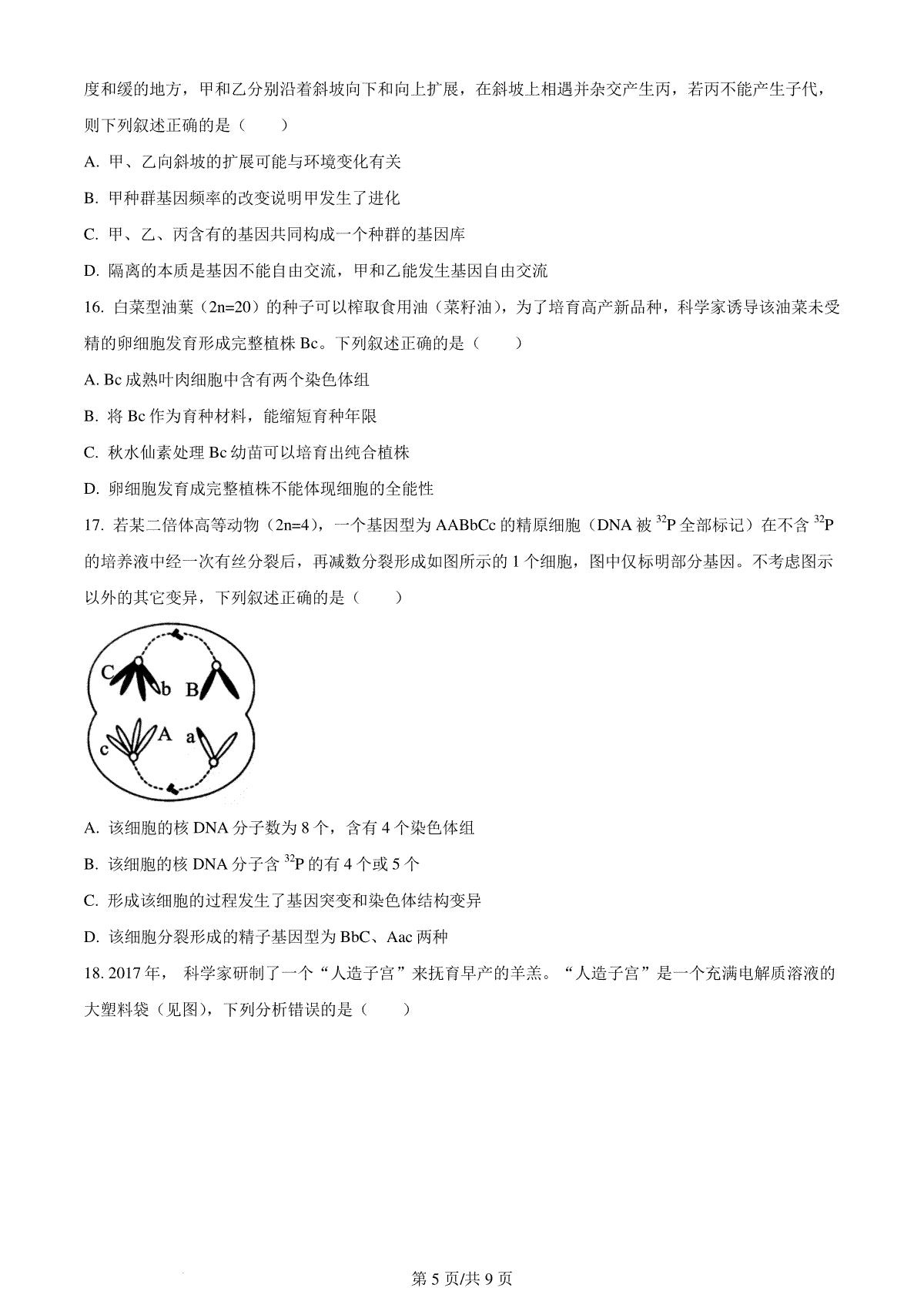 度和缓的地方，甲和乙分别沿着斜坡向下和向上扩展，在斜坡上相遇并杂交产生丙，若丙不能产生子代，则下列叙述正确的是（　　）

A. 甲、乙向斜坡的扩展可能与环境变化有关

B. 甲种群基因频率的改变说明甲发生了进化

C. 甲、乙、丙含有的基因共同构成一个种群的基因库

D. 隔离的本质是基因不能自由交流，甲和乙能发生基因自由交流

16. 白菜型油菜（2n=20）的种子可以榨取食用油（菜籽油），为了培育高产新品种，科学家诱导该油菜未受精的卵细胞发育形成完整植株 Bc。下列叙述正确的是（　　）

A. Bc 成熟叶肉细胞中含有两个染色体组

B. 将 Bc 作为育种材料，能缩短育种年限

C. 秋水仙素处理 Bc 幼苗可以培育出纯合植株

D. 卵细胞发育成完整植株不能体现细胞的全能性

17. 若某二倍体高等动物（2n=4），一个基因型为 AABbCc 的精原细胞（DNA 被 $^{32}P$ 全部标记）在不含 $^{32}P$ 的培养液中经一次有丝分裂后，再减数分裂形成如图所示的 1 个细胞，图中仅标明部分基因。不考虑图示以外的其它变异，下列叙述正确的是（　　）

C b B c A a

A. 该细胞的核 DNA 分子数为 8 个，含有 4 个染色体组

B. 该细胞的核 DNA 分子含 $^{32}P$ 的有 4 个或 5 个

C. 形成该细胞的过程发生了基因突变和染色体结构变异

D. 该细胞分裂形成的精子基因型为 BbC、Aac 两种

18. 2017 年， 科学家研制了一个“人造子宫”来抚育早产的羊羔。“人造子宫”是一个充满电解质溶液的大塑料袋（见图），下列分析错误的是（　　）

第 5 页/共 9 页